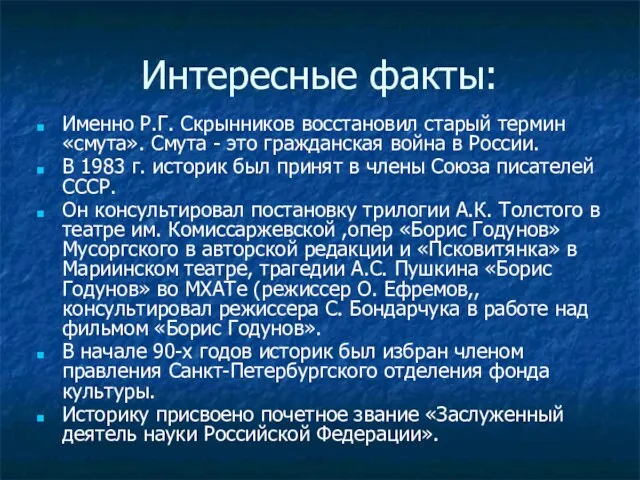 Интересные факты:

Именно Р.Г. Скрынников восстановил старый термин «смута». Смута - это гражданская война в России.

В 1983 г. историк был принят в члены Союза писателей СССР.

Он консультировал постановку трилогии А.К. Толстого в театре им. Комиссаржевской ,опер «Борис Годунов» Мусоргского в авторской редакции и «Псковитянка» в Мариинском театре, трагедии А.С. Пушкина «Борис Годунов» во МХАТе (режиссер О. Ефремов,, консультировал режиссера С. Бондарчука в работе над фильмом «Борис Годунов».

В начале 90-х годов историк был избран членом правления Санкт-Петербургского отделения фонда культуры.

Историку присвоено почетное звание «Заслуженный деятель науки Российской Федерации».